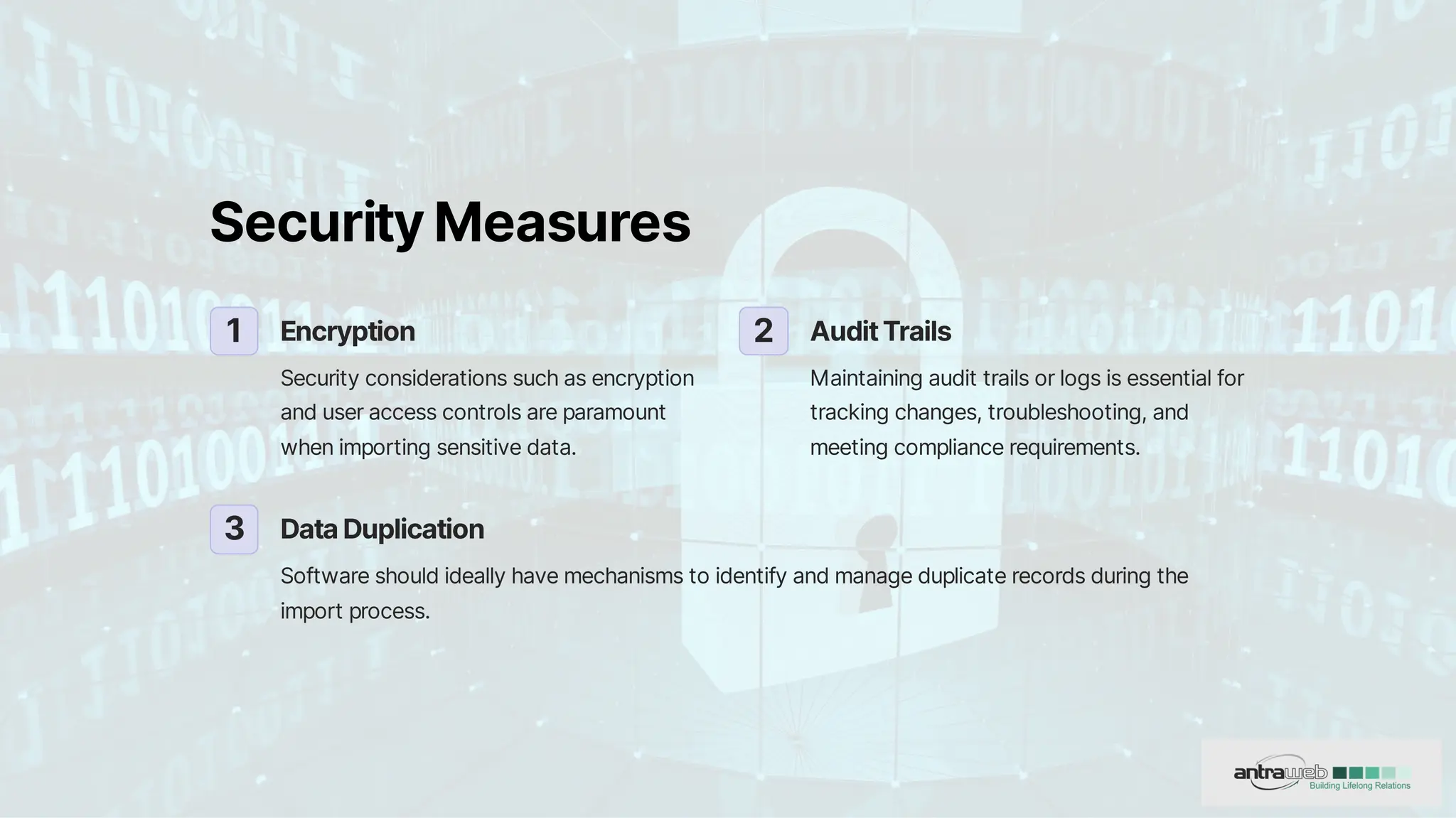 Security Measures

1

Encryption

Security considerations such as encryption and user access controls are paramount when importing sensitive data.

2

Audit Trails

Maintaining audit trails or logs is essential for tracking changes, troubleshooting, and meeting compliance requirements.

3

Data Duplication

Software should ideally have mechanisms to identify and manage duplicate records during the import process.

antraweb
Building Lifelong Relations